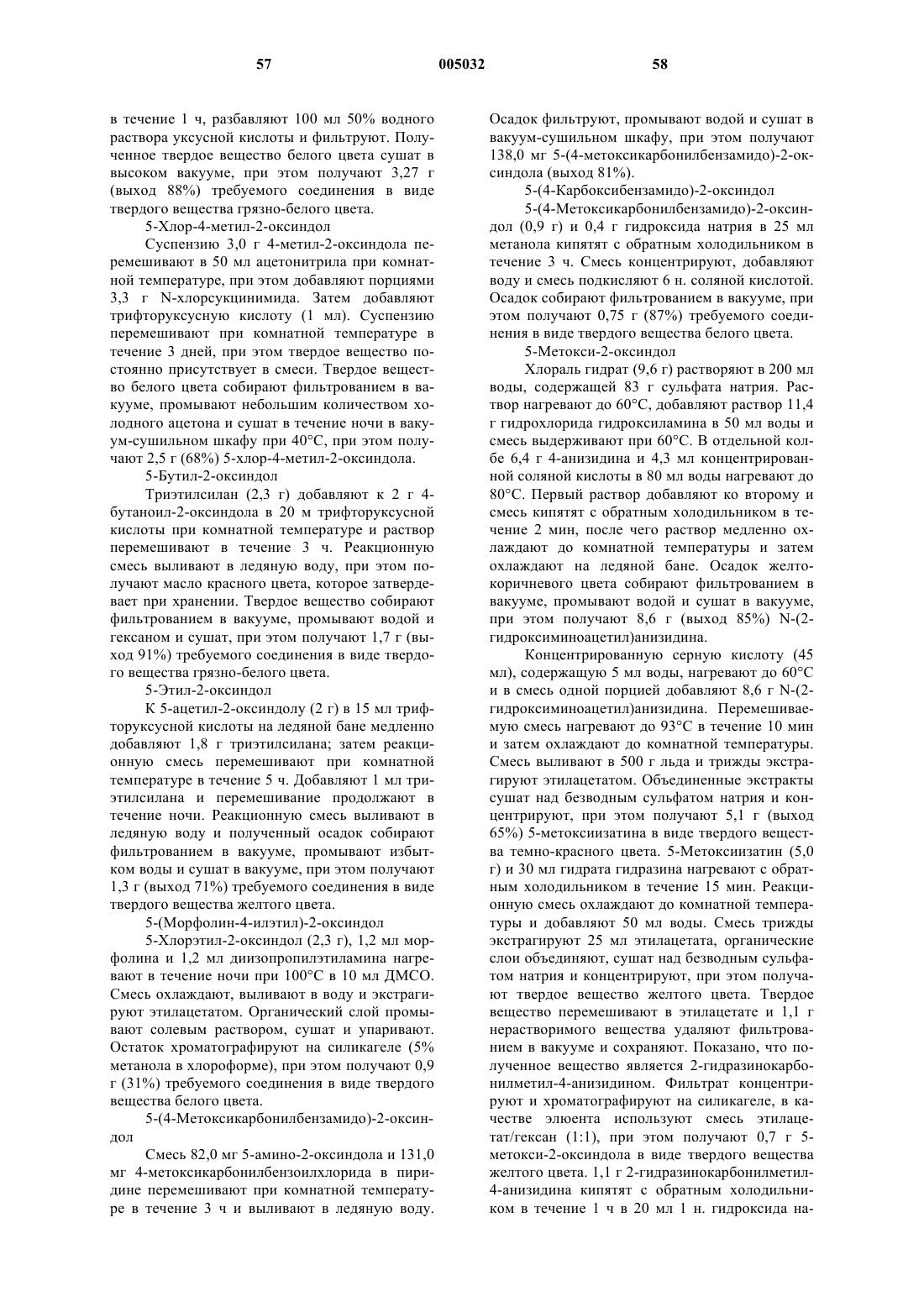 57 005032 58

в течение 1 ч, разбавляют 100 мл 50% водного раствора уксусной кислоты и фильтруют. Полученное твердое вещество белого цвета сушат в высоком вакууме, при этом получают 3,27 г (выход 88%) требуемого соединения в виде твердого вещества грязно-белого цвета.

5-Хлор-4-метил-2-оксиндол

Суспензию 3,0 г 4-метил-2-оксиндола перемешивают в 50 мл ацетонитрила при комнатной температуре, при этом добавляют порциями 3,3 г N-хлорсукцинимида. Затем добавляют трифторуксусную кислоту (1 мл). Суспензию перемешивают при комнатной температуре в течение 3 дней, при этом твердое вещество постоянно присутствует в смеси. Твердое вещество белого цвета собирают фильтрованием в вакууме, промывают небольшим количеством холодного ацетона и сушат в течение ночи в вакуум-сушильном шкафу при 40°С, при этом получают 2,5 г (68%) 5-хлор-4-метил-2-оксиндола.

5-Бутил-2-оксиндол

Триэтилсилан (2,3 г) добавляют к 2 г 4-бутаноил-2-оксиндола в 20 м трифторуксусной кислоты при комнатной температуре и раствор перемешивают в течение 3 ч. Реакционную смесь выливают в ледяную воду, при этом получают масло красного цвета, которое затвердевает при хранении. Твердое вещество собирают фильтрованием в вакууме, промывают водой и гексаном и сушат, при этом получают 1,7 г (выход 91%) требуемого соединения в виде твердого вещества грязно-белого цвета.

5-Этил-2-оксиндол

К 5-ацетил-2-оксиндолу (2 г) в 15 мл трифторуксусной кислоты на ледяной бане медленно добавляют 1,8 г триэтилсилана; затем реакционную смесь перемешивают при комнатной температуре в течение 5 ч. Добавляют 1 мл триэтилсилана и перемешивание продолжают в течение ночи. Реакционную смесь выливают в ледяную воду и полученный осадок собирают фильтрованием в вакууме, промывают избытком воды и сушат в вакууме, при этом получают 1,3 г (выход 71%) требуемого соединения в виде твердого вещества желтого цвета.

5-(Морфолин-4-илэтил)-2-оксиндол

5-Хлорэтил-2-оксиндол (2,3 г), 1,2 мл морфолина и 1,2 мл диизопропилэтиламина нагревают в течение ночи при 100°С в 10 мл ДМСО. Смесь охлаждают, выливают в воду и экстрагируют этилацетатом. Органический слой промывают солевым раствором, сушат и упаривают. Остаток хроматографируют на силикагеле (5% метанола в хлороформе), при этом получают 0,9 г (31%) требуемого соединения в виде твердого вещества белого цвета.

5-(4-Метоксикарбонилбензамидо)-2-оксиндол

Смесь 82,0 мг 5-амино-2-оксиндола и 131,0 мг 4-метоксикарбонилбензоилхлорида в пиридине перемешивают при комнатной температуре в течение 3 ч и выливают в ледяную воду. Осадок фильтруют, промывают водой и сушат в вакуум-сушильном шкафу, при этом получают 138,0 мг 5-(4-метоксикарбонилбензамидо)-2-оксиндола (выход 81%).

5-(4-Карбоксибензамидо)-2-оксиндол

5-(4-Метоксикарбонилбензамидо)-2-оксиндол (0,9 г) и 0,4 г гидроксида натрия в 25 мл метанола кипятят с обратным холодильником в течение 3 ч. Смесь концентрируют, добавляют воду и смесь подкисляют 6 н. соляной кислотой. Осадок собирают фильтрованием в вакууме, при этом получают 0,75 г (87%) требуемого соединения в виде твердого вещества белого цвета.

5-Метокси-2-оксиндол

Хлораль гидрат (9,6 г) растворяют в 200 мл воды, содержащей 83 г сульфата натрия. Раствор нагревают до 60°С, добавляют раствор 11,4 г гидрохлорида гидроксиламина в 50 мл воды и смесь выдерживают при 60°С. В отдельной колбе 6,4 г 4-анизидина и 4,3 мл концентрированной соляной кислоты в 80 мл воды нагревают до 80°С. Первый раствор добавляют ко второму и смесь кипятят с обратным холодильником в течение 2 мин, после чего раствор медленно охлаждают до комнатной температуры и затем охлаждают на ледяной бане. Осадок желто-коричневого цвета собирают фильтрованием в вакууме, промывают водой и сушат в вакууме, при этом получают 8,6 г (выход 85%) N-(2-гидроксиминоацетил)анизидина.

Концентрированную серную кислоту (45 мл), содержащую 5 мл воды, нагревают до 60°С и в смесь одной порцией добавляют 8,6 г N-(2-гидроксиминоацетил)анизидина. Перемешиваемую смесь нагревают до 93°С в течение 10 мин и затем охлаждают до комнатной температуры. Смесь выливают в 500 г льда и трижды экстрагируют этилацетатом. Объединенные экстракты сушат над безводным сульфатом натрия и концентрируют, при этом получают 5,1 г (выход 65%) 5-метоксиизатина в виде твердого вещества темно-красного цвета. 5-Метоксиизатин (5,0 г) и 30 мл гидрата гидразина нагревают с обратным холодильником в течение 15 мин. Реакционную смесь охлаждают до комнатной температуры и добавляют 50 мл воды. Смесь трижды экстрагируют 25 мл этилацетата, органические слои объединяют, сушат над безводным сульфатом натрия и концентрируют, при этом получают твердое вещество желтого цвета. Твердое вещество перемешивают в этилацетате и 1,1 г нерастворимого вещества удаляют фильтрованием в вакууме и сохраняют. Показано, что полученное вещество является 2-гидразинокарбонилметил-4-анизидином. Фильтрат концентрируют и хроматографируют на силикагеле, в качестве элюента используют смесь этилацетат/гексан (1:1), при этом получают 0,7 г 5-метокси-2-оксиндола в виде твердого вещества желтого цвета. 1,1 г 2-гидразинокарбонилметил-4-анизидина кипятят с обратным холодильником в течение 1 ч в 20 мл 1 н. гидроксида на-